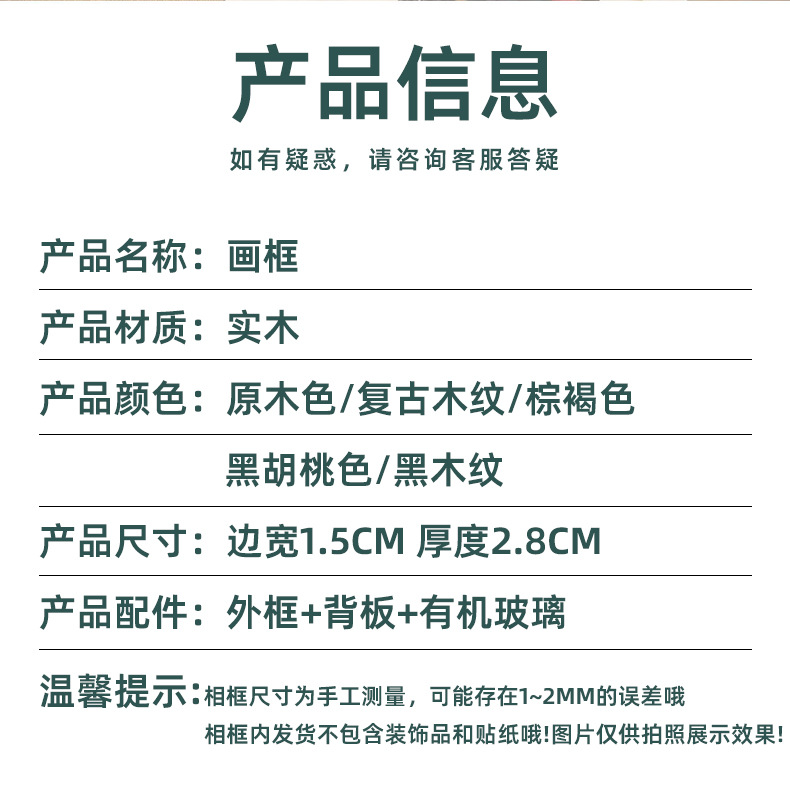 产品信息

如有疑惑，请咨询客服答疑

产品名称：画框

产品材质：实木

产品颜色：原木色/复古木纹/棕褐色

黑胡桃色/黑木纹

产品尺寸：边宽1.5CM 厚度2.8CM

产品配件：外框+背板+有机玻璃

温馨提示：相框尺寸为手工测量，可能存在1~2MM的误差哦

相框内发货不包含装饰品和贴纸哦!图片仅供拍照展示效果!